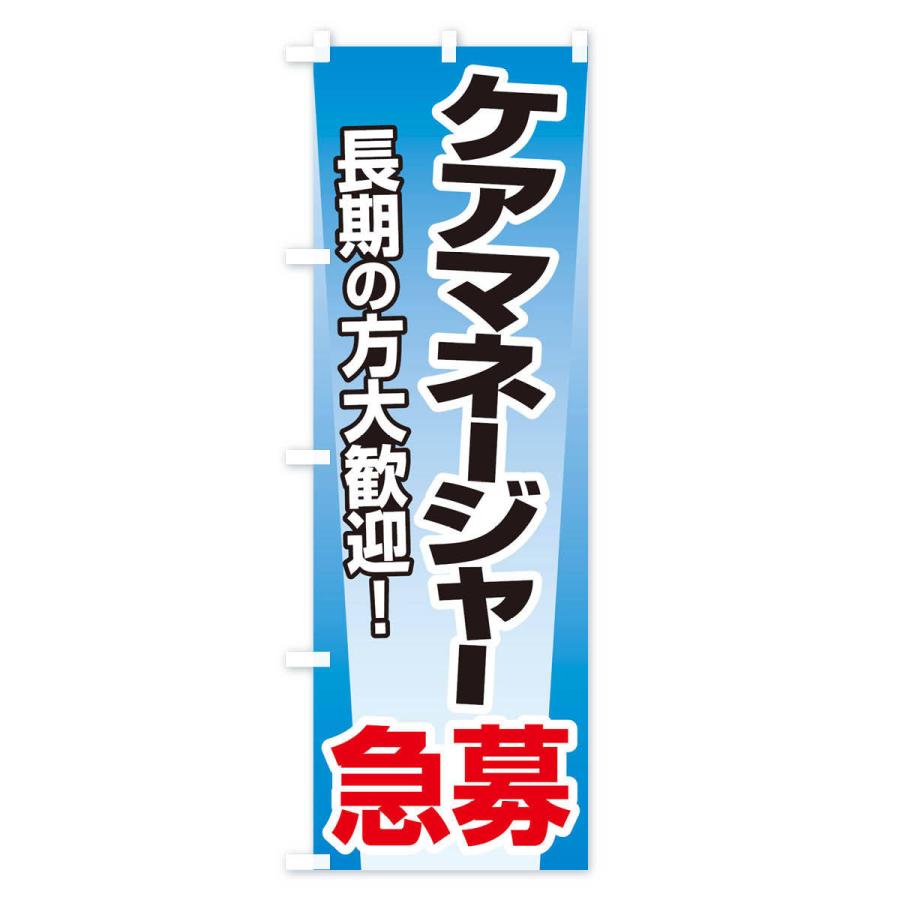 ケアマネージャー
長期の方大歓迎！
急募